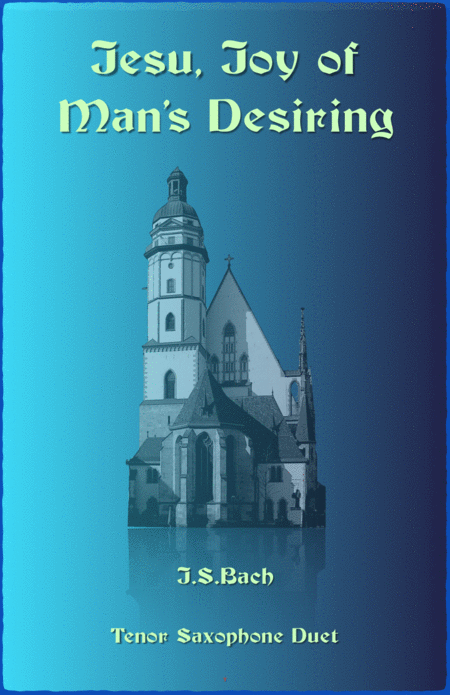 Jesu, Joy of Man's Desiring

J.S.Bach

Tenor Saxophone Duet